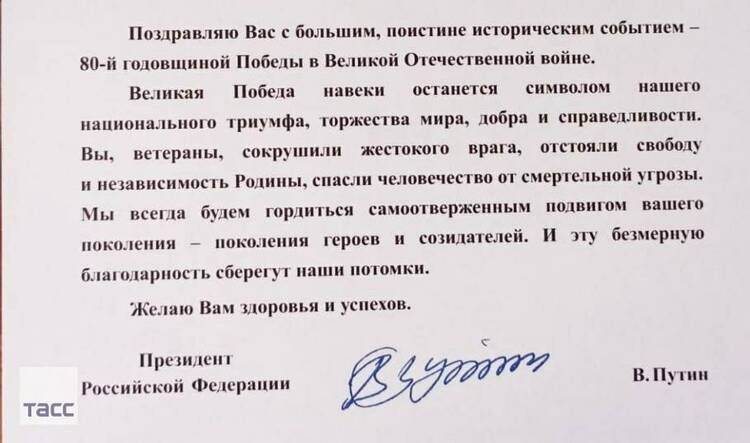 Поздравляю Вас с большим, поистине историческим событием – 80-й годовщиной Победы в Великой Отечественной войне.

Великая Победа навеки останется символом нашего национального триумфа, торжества мира, добра и справедливости. Вы, ветераны, сокрушили жестокого врага, отстояли свободу и независимость Родины, спасли человечество от смертельной угрозы. Мы всегда будем гордиться самоотверженным подвигом вашего поколения – поколения героев и созидателей. И эту безмерную благодарность сберегут наши потомки.

Желаю Вам здоровья и успехов.

Президент
Российской Федерации

В.Путин

ТАСС